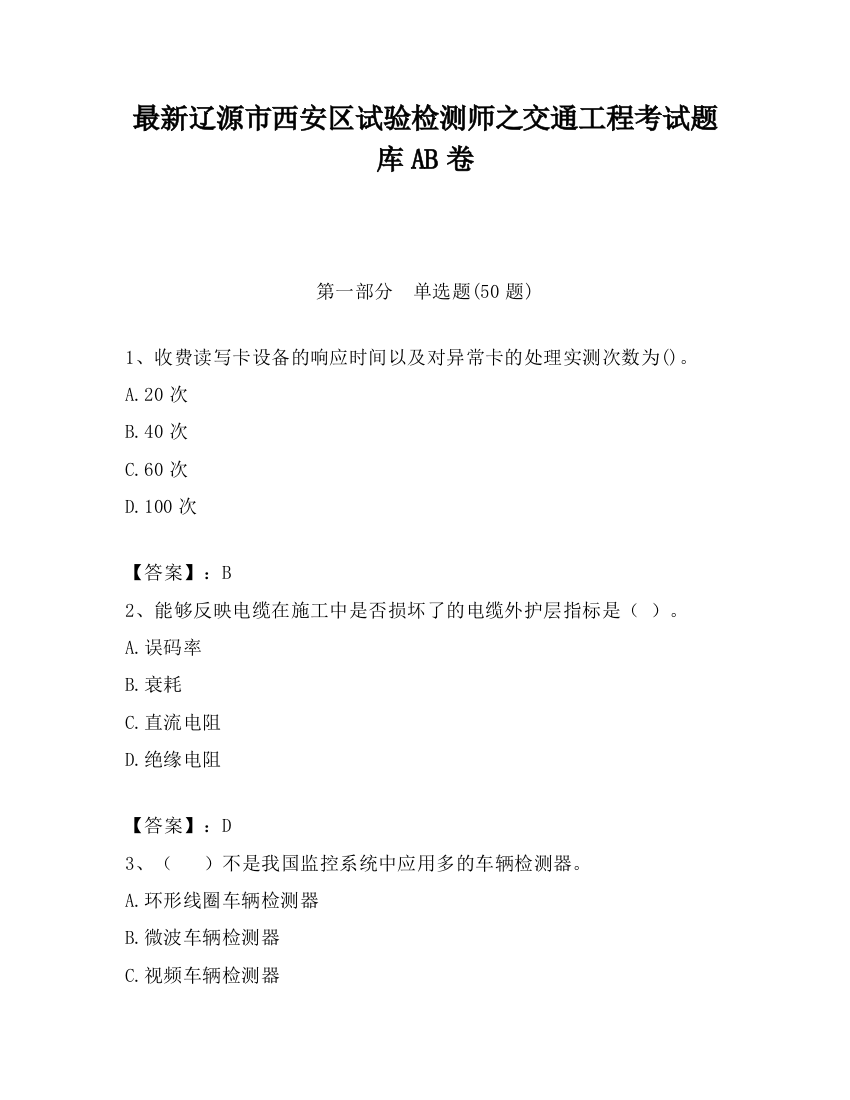 最新辽源市西安区试验检测师之交通工程考试题库AB卷

第一部分　单选题(50题)

1、收费读写卡设备的响应时间以及对异常卡的处理实测次数为()。

A.20次

B.40次

C.60次

D.100次

【答案】：B

2、能够反映电缆在施工中是否损坏了的电缆外护层指标是（ ）。

A.误码率

B.衰耗

C.直流电阻

D.绝缘电阻

【答案】：D

3、（　　）不是我国监控系统中应用多的车辆检测器。

A.环形线圈车辆检测器

B.微波车辆检测器

C.视频车辆检测器